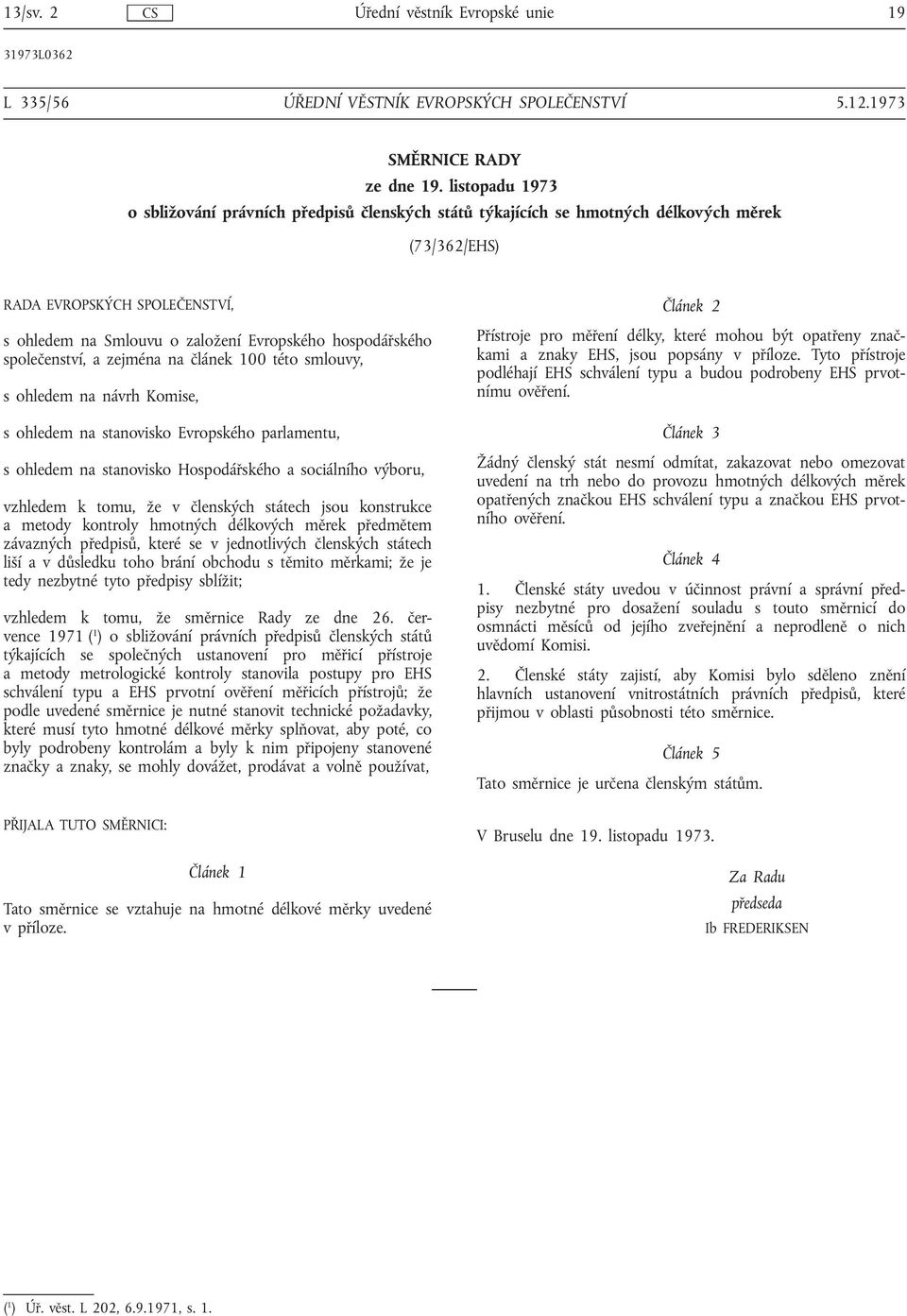 13/sv. 2 CS Úřední věstník Evropské unie 19

31973L0362

L 335/56 ÚŘEDNÍ VĚSTNÍK EVROPSKÝCH SPOLEČENSTVÍ 5.12.1973

SMĚRNICE RADY
ze dne 19. listopadu 1973
o sbližování právních předpisů členských států týkajících se hmotných délkových měrek

(73/362/EHS)

RADA EVROPSKÝCH SPOLEČENSTVÍ,

s ohledem na Smlouvu o založení Evropského hospodářského společenství, a zejména na článek 100 této smlouvy,

s ohledem na návrh Komise,

s ohledem na stanovisko Evropského parlamentu,

s ohledem na stanovisko Hospodářského a sociálního výboru,

vzhledem k tomu, že v členských státech jsou konstrukce a metody kontroly hmotných délkových měrek předmětem závazných předpisů, které se v jednotlivých členských státech liší a v důsledku toho brání obchodu s těmito měrkami; že je tedy nezbytné tyto předpisy sblížit;

vzhledem k tomu, že směrnice Rady ze dne 26. července 1971 ($^1$) o sbližování právních předpisů členských států týkajících se společných ustanovení pro měřicí přístroje a metody metrologické kontroly stanovila postupy pro EHS schválení typu a EHS prvotní ověření měřicích přístrojů; že podle uvedené směrnice je nutné stanovit technické požadavky, které musí tyto hmotné délkové měrky splňovat, aby poté, co byly podrobeny kontrolám a byly k nim připojeny stanovené značky a znaky, se mohly dovážet, prodávat a volně používat,

PŘIJALA TUTO SMĚRNICI:

Článek 1

Tato směrnice se vztahuje na hmotné délkové měrky uvedené v příloze.

Článek 2

Přístroje pro měření délky, které mohou být opatřeny značkami a znaky EHS, jsou popsány v příloze. Tyto přístroje podléhají EHS schválení typu a budou podrobeny EHS prvotnímu ověření.

Článek 3

Žádný členský stát nesmí odmítat, zakazovat nebo omezovat uvedení na trh nebo do provozu hmotných délkových měrek opatřených značkou EHS schválení typu a značkou EHS prvotního ověření.

Článek 4

1. Členské státy uvedou v účinnost právní a správní předpisy nezbytné pro dosažení souladu s touto směrnicí do osmnácti měsíců od jejího zveřejnění a neprodleně o nich uvědomí Komisi.

2. Členské státy zajistí, aby Komisi bylo sděleno znění hlavních ustanovení vnitrostátních právních předpisů, které přijmou v oblasti působnosti této směrnice.

Článek 5

Tato směrnice je určena členským státům.

V Bruselu dne 19. listopadu 1973.

Za Radu
předseda
Ib FREDERIKSEN

($^1$) Úř. věst. L 202, 6.9.1971, s. 1.